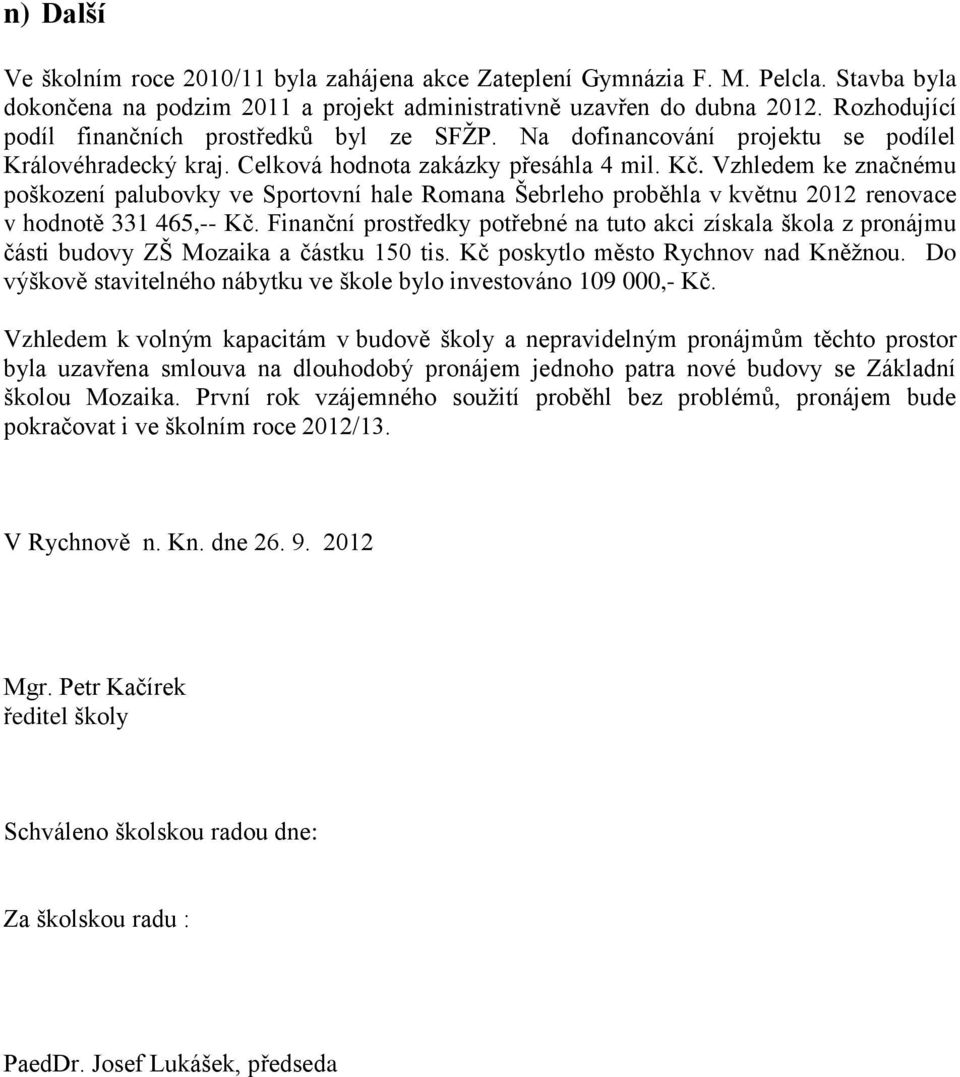 n) Další

Ve školním roce 2010/11 byla zahájena akce Zateplení Gymnázia F. M. Pelcla. Stavba byla dokončena na podzim 2011 a projekt administrativně uzavřen do dubna 2012. Rozhodující podíl finančních prostředků byl ze SFŽP. Na dofinancování projektu se podílel Královéhradecký kraj. Celková hodnota zakázky přesáhla 4 mil. Kč. Vzhledem ke značnému poškození palubovky ve Sportovní hale Romana Šebrleho proběhla v květnu 2012 renovace v hodnotě 331 465,-- Kč. Finanční prostředky potřebné na tuto akci získala škola z pronájmu části budovy ZŠ Mozaika a částku 150 tis. Kč poskytlo město Rychnov nad Kněžnou. Do výškově stavitelného nábytku ve škole bylo investováno 109 000,- Kč.

Vzhledem k volným kapacitám v budově školy a nepravidelným pronájmům těchto prostor byla uzavřena smlouva na dlouhodobý pronájem jednoho patra nové budovy se Základní školou Mozaika. První rok vzájemného soužití proběhl bez problémů, pronájem bude pokračovat i ve školním roce 2012/13.

V Rychnově n. Kn. dne 26. 9. 2012

Mgr. Petr Kačírek
ředitel školy

Schváleno školskou radou dne:

Za školskou radu :

PaedDr. Josef Lukášek, předseda